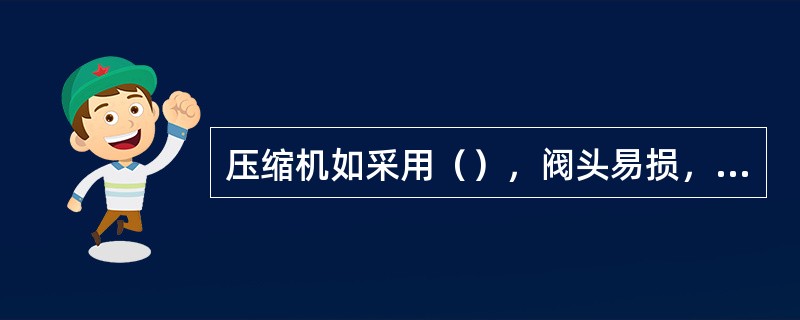 压缩机如采用（），阀头易损，...